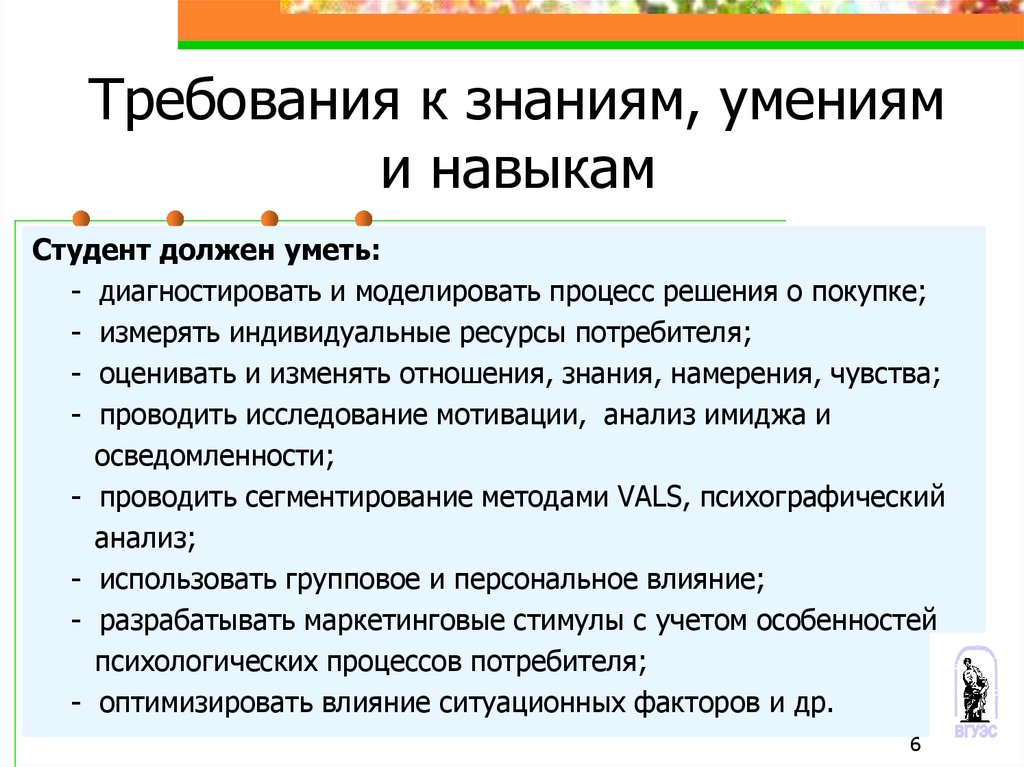 Требования к знаниям, умениям и навыкам

Студент должен уметь:
- диагностировать и моделировать процесс решения о покупке;
- измерять индивидуальные ресурсы потребителя;
- оценивать и изменять отношения, знания, намерения, чувства;
- проводить исследование мотивации, анализ имиджа и осведомленности;
- проводить сегментирование методами VALS, психографический анализ;
- использовать групповое и персональное влияние;
- разрабатывать маркетинговые стимулы с учетом особенностей психологических процессов потребителя;
- оптимизировать влияние ситуационных факторов и др.

ВГУЭС

6